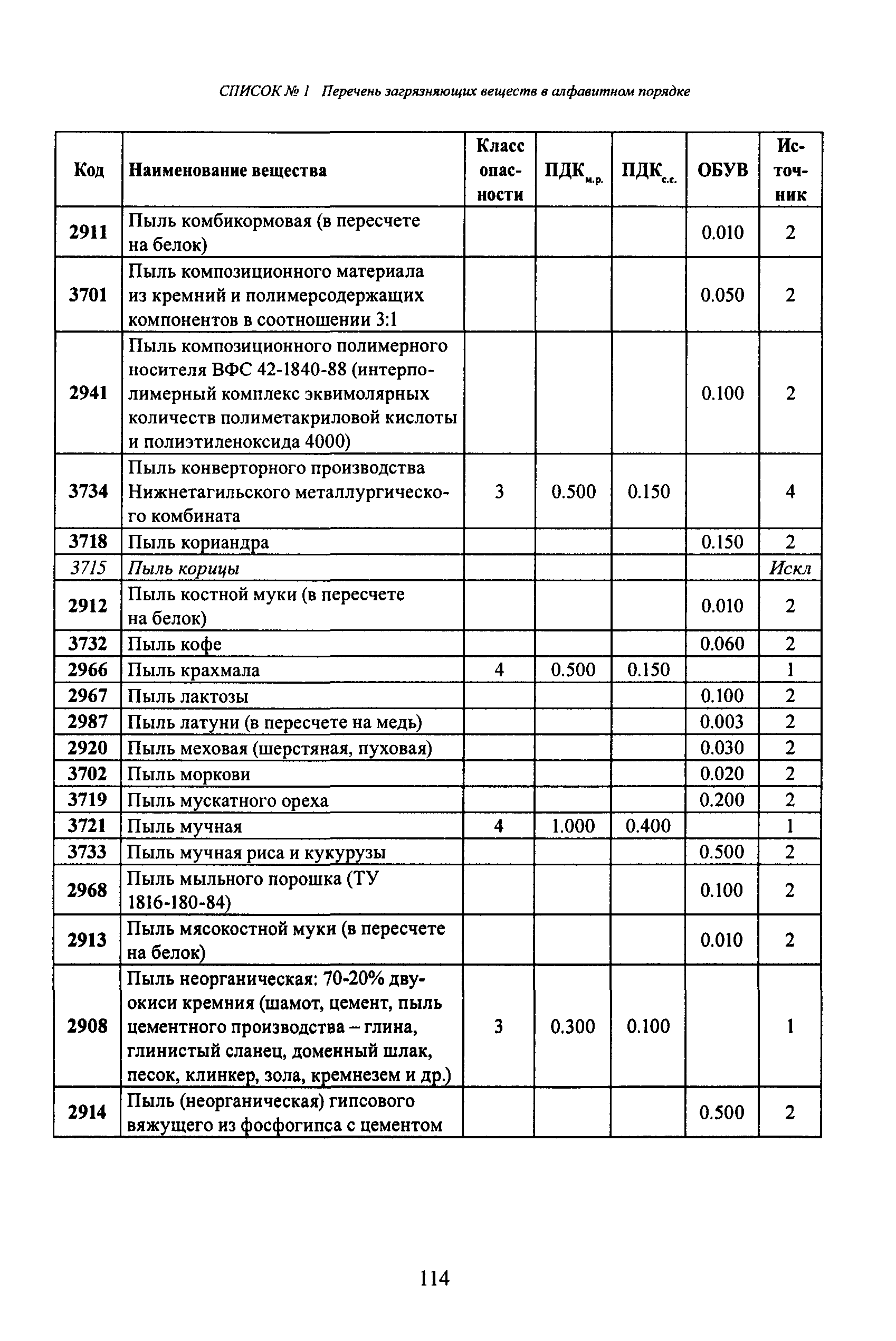 СПИСОК № 1 Перечень загрязняющих веществ в алфавитном порядке

| Код | Наименование вещества | Класс опасности | ПДК$_{м.р.}$ | ПДК$_{с.с.}$ | ОБУВ | Источник |
|---|---|---|---|---|---|---|
| 2911 | Пыль комбикормовая (в пересчете на белок) | | | | 0.010 | 2 |
| 3701 | Пыль композиционного материала из кремний и полимерсодержащих компонентов в соотношении 3:1 | | | | 0.050 | 2 |
| 2941 | Пыль композиционного полимерного носителя ВФС 42-1840-88 (интерполимерный комплекс эквимолярных количеств полиметакриловой кислоты и полиэтиленоксида 4000) | | | | 0.100 | 2 |
| 3734 | Пыль конверторного производства Нижнетагильского металлургического комбината | 3 | 0.500 | 0.150 | | 4 |
| 3718 | Пыль кориандра | | | | 0.150 | 2 |
| 3715 | Пыль корицы | | | | | Искл |
| 2912 | Пыль костной муки (в пересчете на белок) | | | | 0.010 | 2 |
| 3732 | Пыль кофе | | | | 0.060 | 2 |
| 2966 | Пыль крахмала | 4 | 0.500 | 0.150 | | 1 |
| 2967 | Пыль лактозы | | | | 0.100 | 2 |
| 2987 | Пыль латуни (в пересчете на медь) | | | | 0.003 | 2 |
| 2920 | Пыль меховая (шерстяная, пуховая) | | | | 0.030 | 2 |
| 3702 | Пыль моркови | | | | 0.020 | 2 |
| 3719 | Пыль мускатного ореха | | | | 0.200 | 2 |
| 3721 | Пыль мучная | 4 | 1.000 | 0.400 | | 1 |
| 3733 | Пыль мучная риса и кукурузы | | | | 0.500 | 2 |
| 2968 | Пыль мыльного порошка (ТУ 1816-180-84) | | | | 0.100 | 2 |
| 2913 | Пыль мясокостной муки (в пересчете на белок) | | | | 0.010 | 2 |
| 2908 | Пыль неорганическая: 70-20% двуокиси кремния (шамот, цемент, пыль цементного производства – глина, глинистый сланец, доменный шлак, песок, клинкер, зола, кремнезем и др.) | 3 | 0.300 | 0.100 | | 1 |
| 2914 | Пыль (неорганическая) гипсового вяжущего из фосфогипса с цементом | | | | 0.500 | 2 |

114